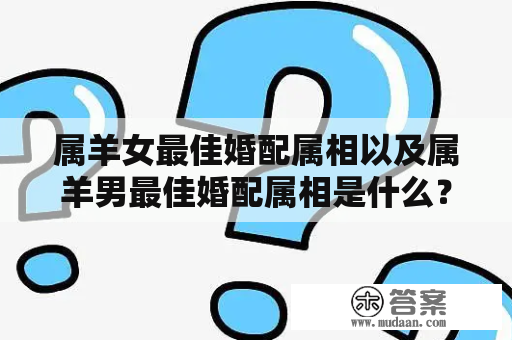 属羊女最佳婚配属相以及属羊男最佳婚配属相是什么？

木 答案
www.mudaan.com